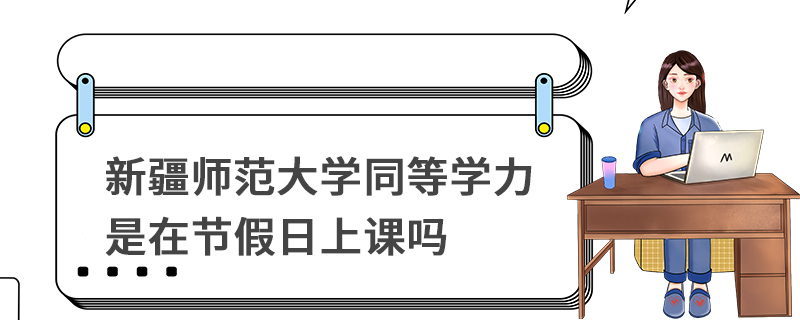 新疆师范大学同等学力是在节假日上课吗